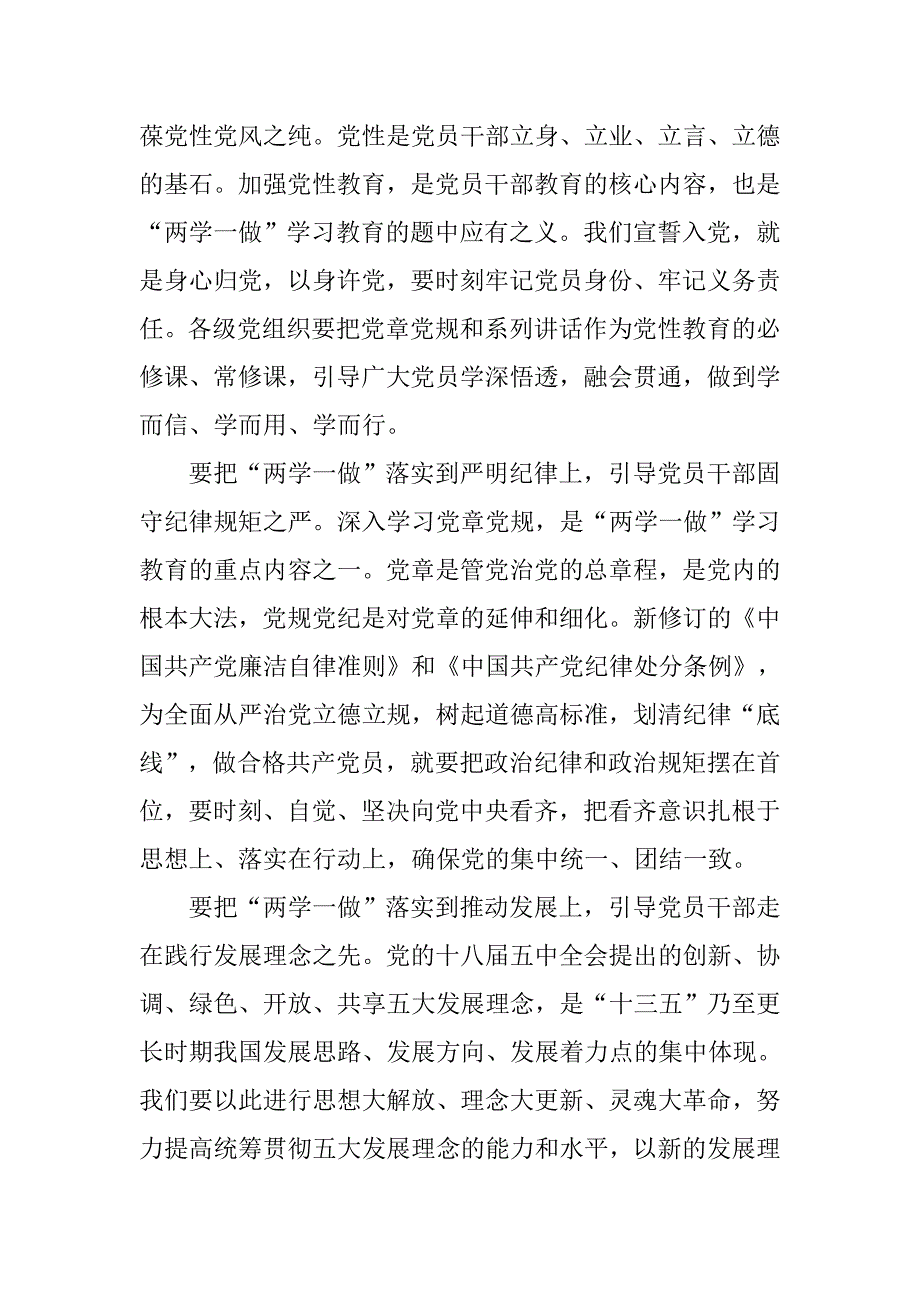 葆党性党风之纯。党性是党员干部立身、立业、立言、立德的基石。加强党性教育，是党员干部教育的核心内容，也是“两学一做”学习教育的题中应有之义。我们宣誓入党，就是身心归党，以身许党，要时刻牢记党员身份、牢记义务责任。各级党组织要把党章党规和系列讲话作为党性教育的必修课、常修课，引导广大党员学深悟透，融会贯通，做到学而信、学而用、学而行。

要把“两学一做”落实到严明纪律上，引导党员干部固守纪律规矩之严。深入学习党章党规，是“两学一做”学习教育的重点内容之一。党章是管党治党的总章程，是党内的根本大法，党规党纪是对党章的延伸和细化。新修订的《中国共产党廉洁自律准则》和《中国共产党纪律处分条例》，为全面从严治党立德立规，树起道德高标准，划清纪律“底线”，做合格共产党员，就要把政治纪律和政治规矩摆在首位，要时刻、自觉、坚决向党中央看齐，把看齐意识扎根于思想上、落实在行动上，确保党的集中统一、团结一致。

要把“两学一做”落实到推动发展上，引导党员干部走在践行发展理念之先。党的十八届五中全会提出的创新、协调、绿色、开放、共享五大发展理念，是“十三五”乃至更长时期我国发展思路、发展方向、发展着力点的集中体现。我们要以此进行思想大解放、理念大更新、灵魂大革命，努力提高统筹贯彻五大发展理念的能力和水平，以新的发展理